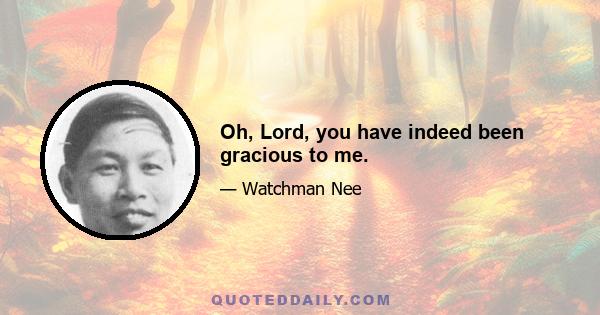 Oh, Lord, you have indeed been gracious to me.

— Watchman Nee

QUOTEDDAILY.COM